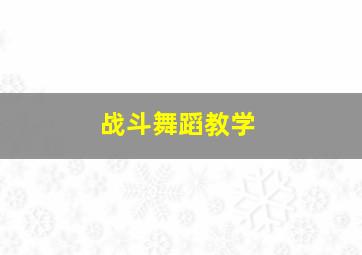 战斗舞蹈教学